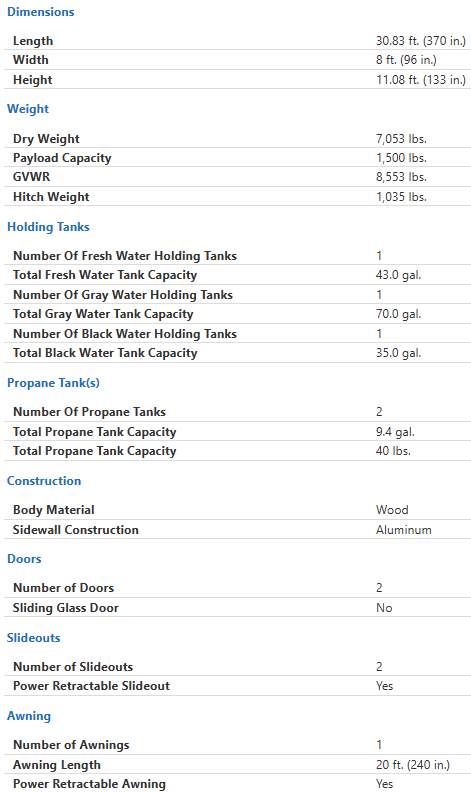 Dimensions

| | |
|---|---|
| Length | 30.83 ft. (370 in.) |
| Width | 8 ft. (96 in.) |
| Height | 11.08 ft. (133 in.) |

Weight

| | |
|---|---|
| Dry Weight | 7,053 lbs. |
| Payload Capacity | 1,500 lbs. |
| GVWR | 8,553 lbs. |
| Hitch Weight | 1,035 lbs. |

Holding Tanks

| | |
|---|---|
| Number Of Fresh Water Holding Tanks | 1 |
| Total Fresh Water Tank Capacity | 43.0 gal. |
| Number Of Gray Water Holding Tanks | 1 |
| Total Gray Water Tank Capacity | 70.0 gal. |
| Number Of Black Water Holding Tanks | 1 |
| Total Black Water Tank Capacity | 35.0 gal. |

Propane Tank(s)

| | |
|---|---|
| Number Of Propane Tanks | 2 |
| Total Propane Tank Capacity | 9.4 gal. |
| Total Propane Tank Capacity | 40 lbs. |

Construction

| | |
|---|---|
| Body Material | Wood |
| Sidewall Construction | Aluminum |

Doors

| | |
|---|---|
| Number of Doors | 2 |
| Sliding Glass Door | No |

Slideouts

| | |
|---|---|
| Number of Slideouts | 2 |
| Power Retractable Slideout | Yes |

Awning

| | |
|---|---|
| Number of Awnings | 1 |
| Awning Length | 20 ft. (240 in.) |
| Power Retractable Awning | Yes |